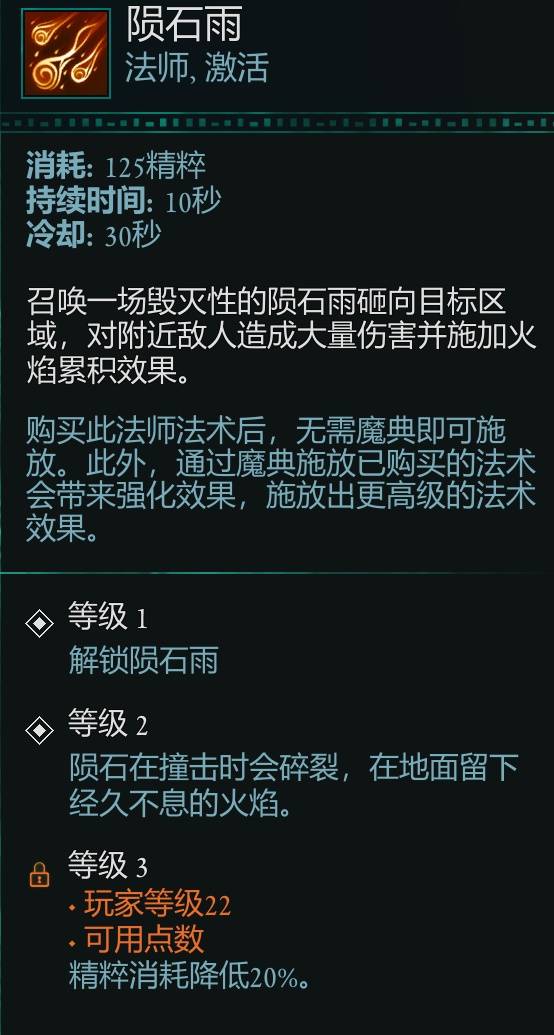 陨石雨
法师, 激活

消耗: 125精粹
持续时间: 10秒
冷却: 30秒

召唤一场毁灭性的陨石雨砸向目标区域，对附近敌人造成大量伤害并施加火焰累积效果。

购买此法师法术后，无需魔典即可施放。此外，通过魔典施放已购买的法术会带来强化效果，施放出更高级的法术效果。

等级 1
解锁陨石雨

等级 2
陨石在撞击时会碎裂，在地面留下经久不息的火焰。

等级 3
• 玩家等级22
• 可用点数
精粹消耗降低20%。